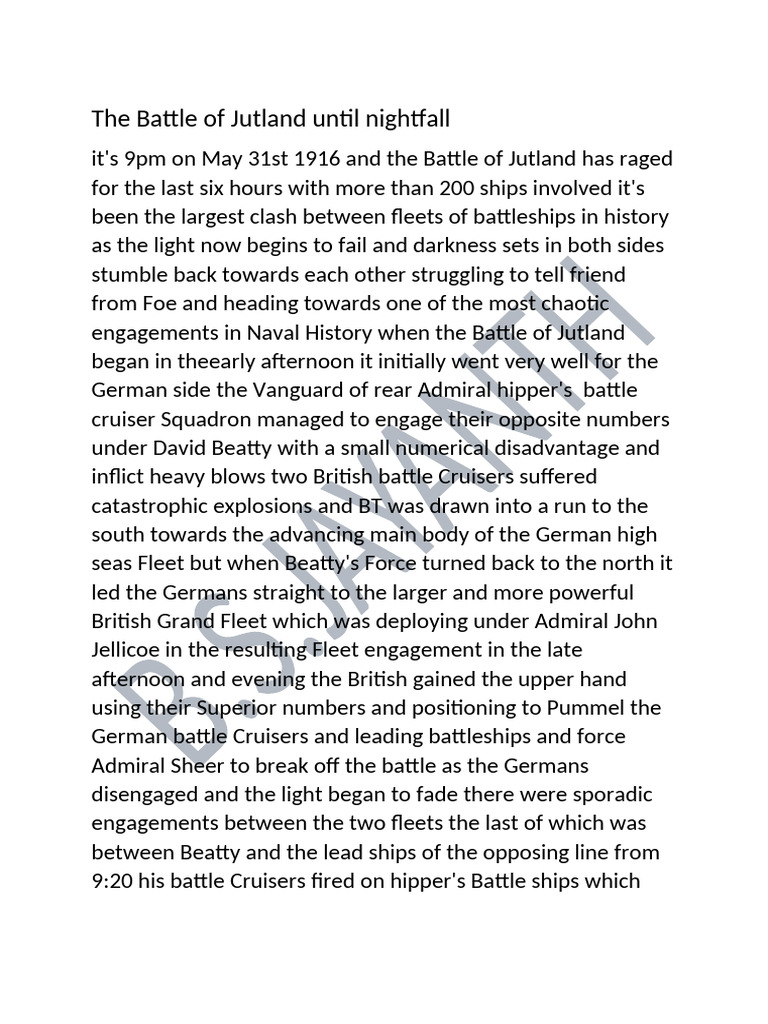 The Battle of Jutland until nightfall

it's 9pm on May 31st 1916 and the Battle of Jutland has raged for the last six hours with more than 200 ships involved it's been the largest clash between fleets of battleships in history as the light now begins to fail and darkness sets in both sides stumble back towards each other struggling to tell friend from Foe and heading towards one of the most chaotic engagements in Naval History when the Battle of Jutland began in theearly afternoon it initially went very well for the German side the Vanguard of rear Admiral hipper's battle cruiser Squadron managed to engage their opposite numbers under David Beatty with a small numerical disadvantage and inflict heavy blows two British battle Cruisers suffered catastrophic explosions and BT was drawn into a run to the south towards the advancing main body of the German high seas Fleet but when Beatty's Force turned back to the north it led the Germans straight to the larger and more powerful British Grand Fleet which was deploying under Admiral John Jellicoe in the resulting Fleet engagement in the late afternoon and evening the British gained the upper hand using their Superior numbers and positioning to Pummel the German battle Cruisers and leading battleships and force Admiral Sheer to break off the battle as the Germans disengaged and the light began to fade there were sporadic engagements between the two fleets the last of which was between Beatty and the lead ships of the opposing line from 9:20 his battle Cruisers fired on hipper's Battle ships which

B.S.JAYANTH